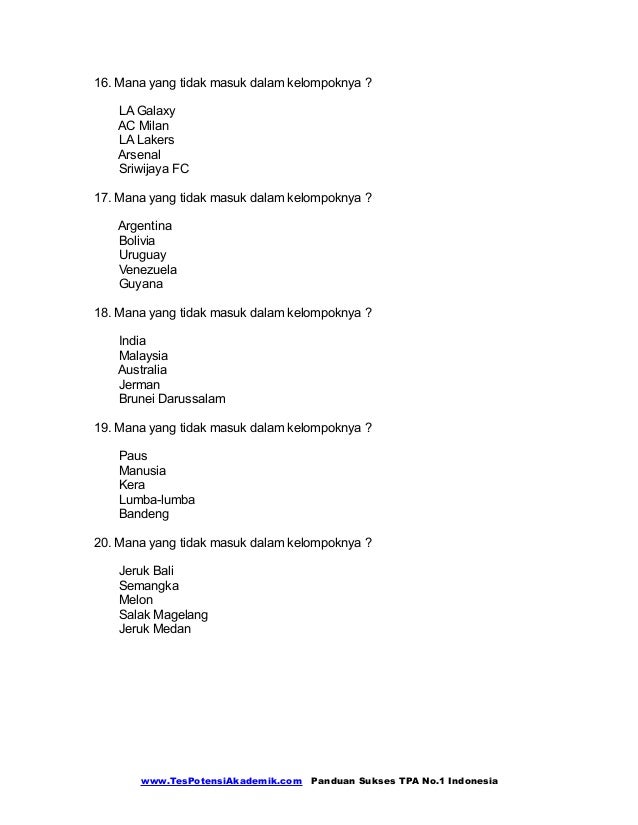 16. Mana yang tidak masuk dalam kelompoknya ?

LA Galaxy
AC Milan
LA Lakers
Arsenal
Sriwijaya FC

17. Mana yang tidak masuk dalam kelompoknya ?

Argentina
Bolivia
Uruguay
Venezuela
Guyana

18. Mana yang tidak masuk dalam kelompoknya ?

India
Malaysia
Australia
Jerman
Brunei Darussalam

19. Mana yang tidak masuk dalam kelompoknya ?

Paus
Manusia
Kera
Lumba-lumba
Bandeng

20. Mana yang tidak masuk dalam kelompoknya ?

Jeruk Bali
Semangka
Melon
Salak Magelang
Jeruk Medan

www.TesPotensiAkademik.com Panduan Sukses TPA No.1 Indonesia